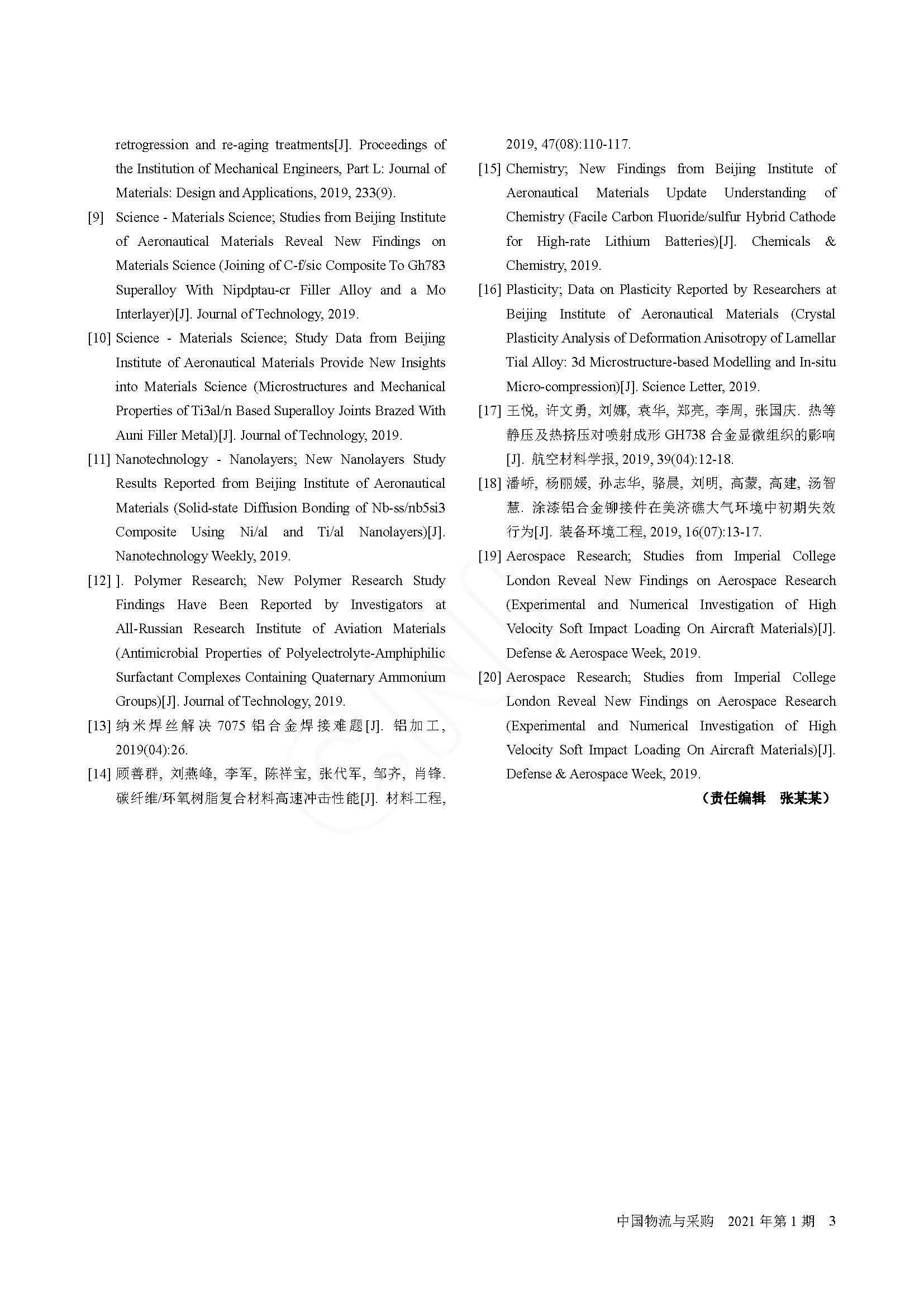 retrogression and re-aging treatments[J]. Proceedings of the Institution of Mechanical Engineers, Part L: Journal of Materials: Design and Applications, 2019, 233(9).

[9] Science - Materials Science; Studies from Beijing Institute of Aeronautical Materials Reveal New Findings on Materials Science (Joining of C-f/sic Composite To Gh783 Superalloy With Nipdptau-cr Filler Alloy and a Mo Interlayer)[J]. Journal of Technology, 2019.

[10] Science - Materials Science; Study Data from Beijing Institute of Aeronautical Materials Provide New Insights into Materials Science (Microstructures and Mechanical Properties of Ti3al/n Based Superalloy Joints Brazed With Auni Filler Metal)[J]. Journal of Technology, 2019.

[11] Nanotechnology - Nanolayers; New Nanolayers Study Results Reported from Beijing Institute of Aeronautical Materials (Solid-state Diffusion Bonding of Nb-ss/nb5si3 Composite Using Ni/al and Ti/al Nanolayers)[J]. Nanotechnology Weekly, 2019.

[12] ]. Polymer Research; New Polymer Research Study Findings Have Been Reported by Investigators at All-Russian Research Institute of Aviation Materials (Antimicrobial Properties of Polyelectrolyte-Amphiphilic Surfactant Complexes Containing Quaternary Ammonium Groups)[J]. Journal of Technology, 2019.

[13] 纳米焊丝解决 7075 铝合金焊接难题[J]. 铝加工, 2019(04):26.

[14] 顾善群, 刘燕峰, 李军, 陈祥宝, 张代军, 邹齐, 肖锋. 碳纤维/环氧树脂复合材料高速冲击性能[J]. 材料工程, 2019, 47(08):110-117.

[15] Chemistry; New Findings from Beijing Institute of Aeronautical Materials Update Understanding of Chemistry (Facile Carbon Fluoride/sulfur Hybrid Cathode for High-rate Lithium Batteries)[J]. Chemicals & Chemistry, 2019.

[16] Plasticity; Data on Plasticity Reported by Researchers at Beijing Institute of Aeronautical Materials (Crystal Plasticity Analysis of Deformation Anisotropy of Lamellar Tial Alloy: 3d Microstructure-based Modelling and In-situ Micro-compression)[J]. Science Letter, 2019.

[17] 王悦, 许文勇, 刘娜, 袁华, 郑亮, 李周, 张国庆. 热等静压及热挤压对喷射成形 GH738 合金显微组织的影响[J]. 航空材料学报, 2019, 39(04):12-18.

[18] 潘峤, 杨丽媛, 孙志华, 骆晨, 刘明, 高蒙, 高建, 汤智慧. 涂漆铝合金铆接件在美济礁大气环境中初期失效行为[J]. 装备环境工程, 2019, 16(07):13-17.

[19] Aerospace Research; Studies from Imperial College London Reveal New Findings on Aerospace Research (Experimental and Numerical Investigation of High Velocity Soft Impact Loading On Aircraft Materials)[J]. Defense & Aerospace Week, 2019.

[20] Aerospace Research; Studies from Imperial College London Reveal New Findings on Aerospace Research (Experimental and Numerical Investigation of High Velocity Soft Impact Loading On Aircraft Materials)[J]. Defense & Aerospace Week, 2019.

（责任编辑 张某某）

中国物流与采购 2021 年第 1 期 3